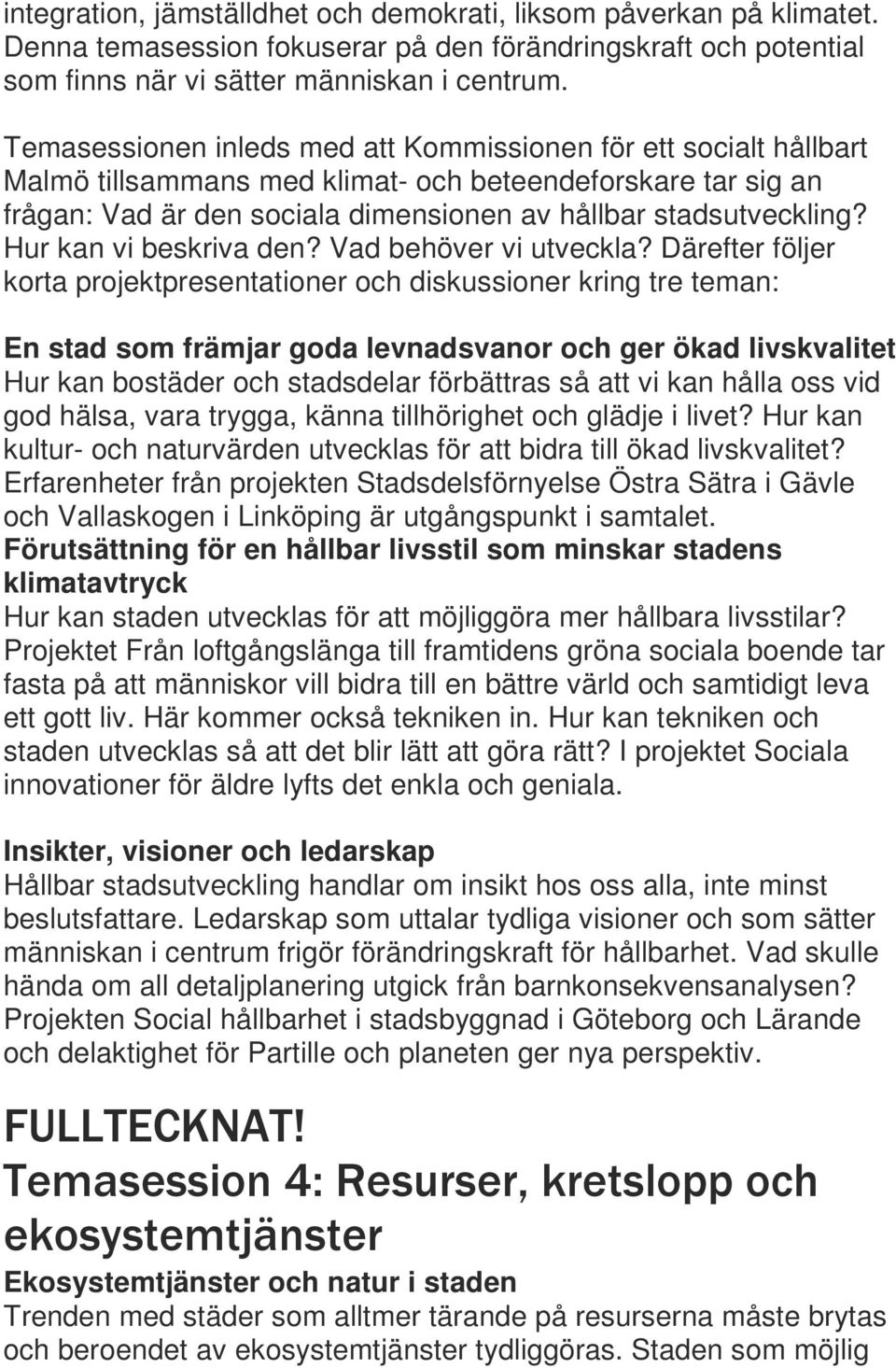 integration, jämställdhet och demokrati, liksom påverkan på klimatet. Denna temasession fokuserar på den förändringskraft och potential som finns när vi sätter människan i centrum.

Temasessionen inleds med att Kommissionen för ett socialt hållbart Malmö tillsammans med klimat- och beteendeforskare tar sig an frågan: Vad är den sociala dimensionen av hållbar stadsutveckling? Hur kan vi beskriva den? Vad behöver vi utveckla? Därefter följer korta projektpresentationer och diskussioner kring tre teman:

En stad som främjar goda levnadsvanor och ger ökad livskvalitet
Hur kan bostäder och stadsdelar förbättras så att vi kan hålla oss vid god hälsa, vara trygga, känna tillhörighet och glädje i livet? Hur kan kultur- och naturvärden utvecklas för att bidra till ökad livskvalitet? Erfarenheter från projekten Stadsdelsförnyelse Östra Sätra i Gävle och Vallaskogen i Linköping är utgångspunkt i samtalet.
Förutsättning för en hållbar livsstil som minskar stadens klimatavtryck
Hur kan staden utvecklas för att möjliggöra mer hållbara livsstilar? Projektet Från loftgångslänga till framtidens gröna sociala boende tar fasta på att människor vill bidra till en bättre värld och samtidigt leva ett gott liv. Här kommer också tekniken in. Hur kan tekniken och staden utvecklas så att det blir lätt att göra rätt? I projektet Sociala innovationer för äldre lyfts det enkla och geniala.

Insikter, visioner och ledarskap
Hållbar stadsutveckling handlar om insikt hos oss alla, inte minst beslutsfattare. Ledarskap som uttalar tydliga visioner och som sätter människan i centrum frigör förändringskraft för hållbarhet. Vad skulle hända om all detaljplanering utgick från barnkonsekvensanalysen? Projekten Social hållbarhet i stadsbyggnad i Göteborg och Lärande och delaktighet för Partille och planeten ger nya perspektiv.

FULLTECKNAT!
Temasession 4: Resurser, kretslopp och ekosystemtjänster
Ekosystemtjänster och natur i staden
Trenden med städer som alltmer tärande på resurserna måste brytas och beroendet av ekosystemtjänster tydliggöras. Staden som möjlig